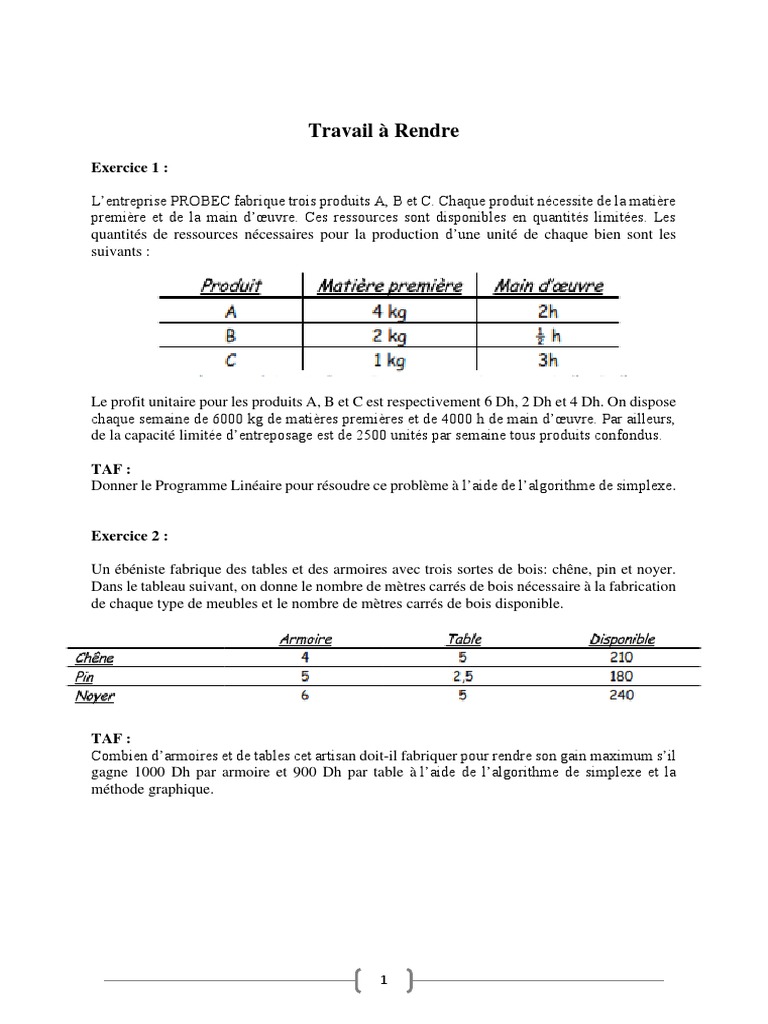 Travail à Rendre

Exercice 1 :

L'entreprise PROBEC fabrique trois produits A, B et C. Chaque produit nécessite de la matière première et de la main d'œuvre. Ces ressources sont disponibles en quantités limitées. Les quantités de ressources nécessaires pour la production d'une unité de chaque bien sont les suivants :

| Produit | Matière première | Main d'œuvre |
|---|---|---|
| A | 4 kg | 2h |
| B | 2 kg | $\frac{1}{2}$ h |
| C | 1 kg | 3h |

Le profit unitaire pour les produits A, B et C est respectivement 6 Dh, 2 Dh et 4 Dh. On dispose chaque semaine de 6000 kg de matières premières et de 4000 h de main d'œuvre. Par ailleurs, de la capacité limitée d'entreposage est de 2500 unités par semaine tous produits confondus.

TAF :
Donner le Programme Linéaire pour résoudre ce problème à l'aide de l'algorithme de simplexe.

Exercice 2 :

Un ébéniste fabrique des tables et des armoires avec trois sortes de bois: chêne, pin et noyer. Dans le tableau suivant, on donne le nombre de mètres carrés de bois nécessaire à la fabrication de chaque type de meubles et le nombre de mètres carrés de bois disponible.

| | Armoire | Table | Disponible |
|---|---|---|---|
| Chêne | 4 | 5 | 210 |
| Pin | 5 | 2,5 | 180 |
| Noyer | 6 | 5 | 240 |

TAF :
Combien d'armoires et de tables cet artisan doit-il fabriquer pour rendre son gain maximum s'il gagne 1000 Dh par armoire et 900 Dh par table à l'aide de l'algorithme de simplexe et la méthode graphique.

1